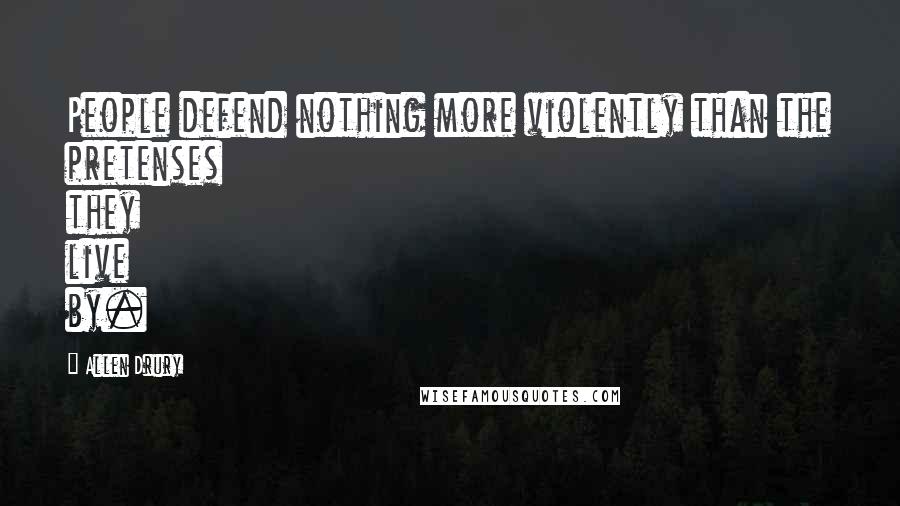 People defend nothing more violently than the pretenses they live by.

Allen Drury

WISEFAMOUSQUOTES.COM